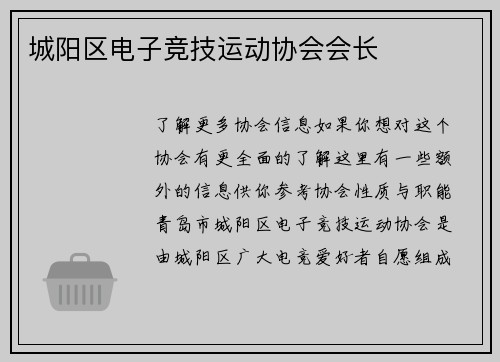 城阳区电子竞技运动协会会长

了解更多协会信息如果你想对这个协会有更全面的了解这里有一些额外的信息供你参考协会性质与职能青岛市城阳区电子竞技运动协会是由城阳区广大电竞爱好者自愿组成